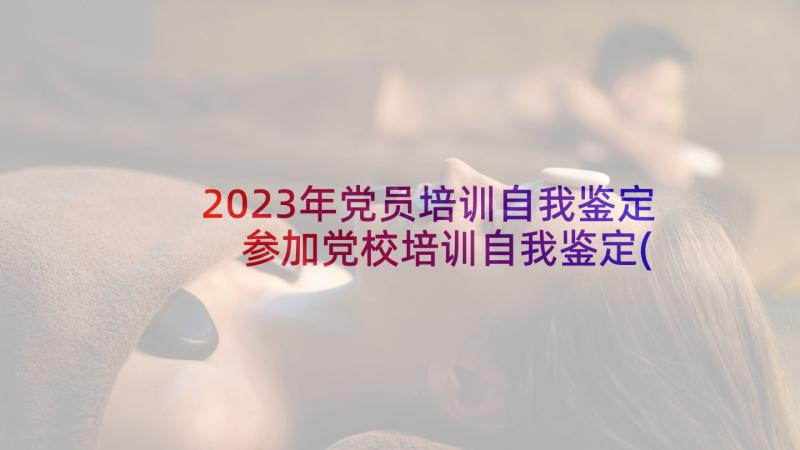 2023年党员培训自我鉴定
参加党校培训自我鉴定(